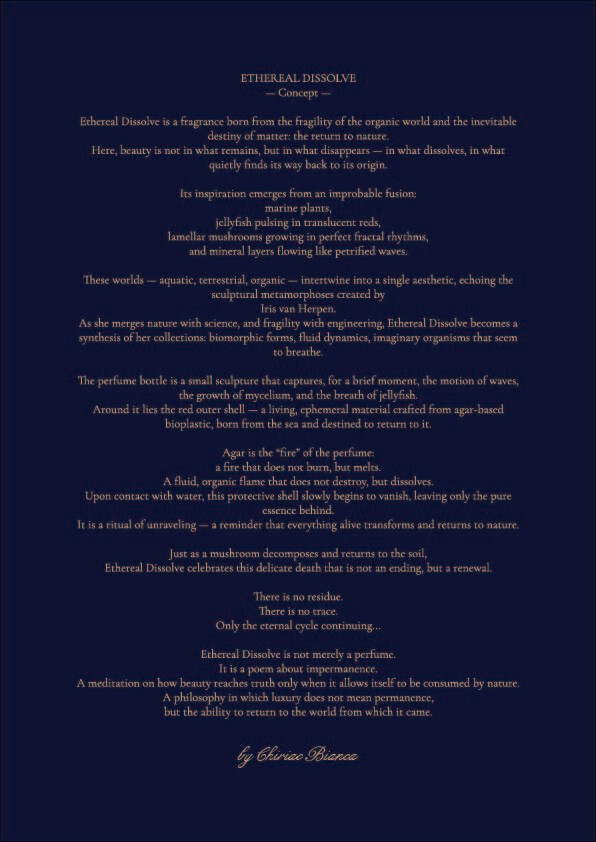 ETHEREAL DISSOLVE
— Concept —

Ethereal Dissolve is a fragrance born from the fragility of the organic world and the inevitable destiny of matter: the return to nature.
Here, beauty is not in what remains, but in what disappears — in what dissolves, in what quietly finds its way back to its origin.

Its inspiration emerges from an improbable fusion:
marine plants,
jellyfish pulsing in translucent reds,
lamellar mushrooms growing in perfect fractal rhythms,
and mineral layers flowing like petrified waves.

These worlds — aquatic, terrestrial, organic — intertwine into a single aesthetic, echoing the sculptural metamorphoses created by
Iris van Herpen.
As she merges nature with science, and fragility with engineering, Ethereal Dissolve becomes a synthesis of her collections: biomorphic forms, fluid dynamics, imaginary organisms that seem to breathe.

The perfume bottle is a small sculpture that captures, for a brief moment, the motion of waves, the growth of mycelium, and the breath of jellyfish.
Around it lies the red outer shell — a living, ephemeral material crafted from agar-based bioplastic, born from the sea and destined to return to it.

Agar is the "fire" of the perfume:
a fire that does not burn, but melts.
A fluid, organic flame that does not destroy, but dissolves.
Upon contact with water, this protective shell slowly begins to vanish, leaving only the pure essence behind.
It is a ritual of unraveling — a reminder that everything alive transforms and returns to nature.

Just as a mushroom decomposes and returns to the soil,
Ethereal Dissolve celebrates this delicate death that is not an ending, but a renewal.

There is no residue.
There is no trace.
Only the eternal cycle continuing...

Ethereal Dissolve is not merely a perfume.
It is a poem about impermanence.
A meditation on how beauty reaches truth only when it allows itself to be consumed by nature.
A philosophy in which luxury does not mean permanence,
but the ability to return to the world from which it came.

by Chiriac Bianca